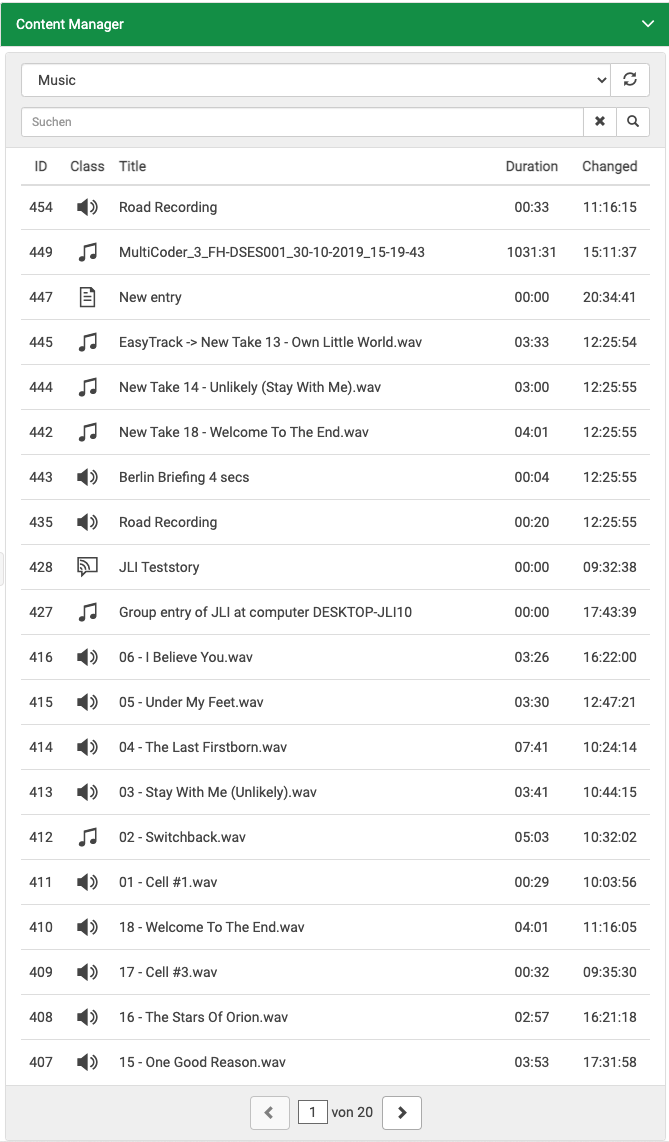 Content Manager

Music

Suchen

| ID | Class | Title | Duration | Changed |
|---|---|---|---|---|
| 454 | | Road Recording | 00:33 | 11:16:15 |
| 449 | | MultiCoder_3_FH-DSES001_30-10-2019_15-19-43 | 1031:31 | 15:11:37 |
| 447 | | New entry | 00:00 | 20:34:41 |
| 445 | | EasyTrack -> New Take 13 - Own Little World.wav | 03:33 | 12:25:54 |
| 444 | | New Take 14 - Unlikely (Stay With Me).wav | 03:00 | 12:25:55 |
| 442 | | New Take 18 - Welcome To The End.wav | 04:01 | 12:25:55 |
| 443 | | Berlin Briefing 4 secs | 00:04 | 12:25:55 |
| 435 | | Road Recording | 00:20 | 12:25:55 |
| 428 | | JLI Teststory | 00:00 | 09:32:38 |
| 427 | | Group entry of JLI at computer DESKTOP-JLI10 | 00:00 | 17:43:39 |
| 416 | | 06 - I Believe You.wav | 03:26 | 16:22:00 |
| 415 | | 05 - Under My Feet.wav | 03:30 | 12:47:21 |
| 414 | | 04 - The Last Firstborn.wav | 07:41 | 10:24:14 |
| 413 | | 03 - Stay With Me (Unlikely).wav | 03:41 | 10:44:15 |
| 412 | | 02 - Switchback.wav | 05:03 | 10:32:02 |
| 411 | | 01 - Cell #1.wav | 00:29 | 10:03:56 |
| 410 | | 18 - Welcome To The End.wav | 04:01 | 11:16:05 |
| 409 | | 17 - Cell #3.wav | 00:32 | 09:35:30 |
| 408 | | 16 - The Stars Of Orion.wav | 02:57 | 16:21:18 |
| 407 | | 15 - One Good Reason.wav | 03:53 | 17:31:58 |

1 von 20